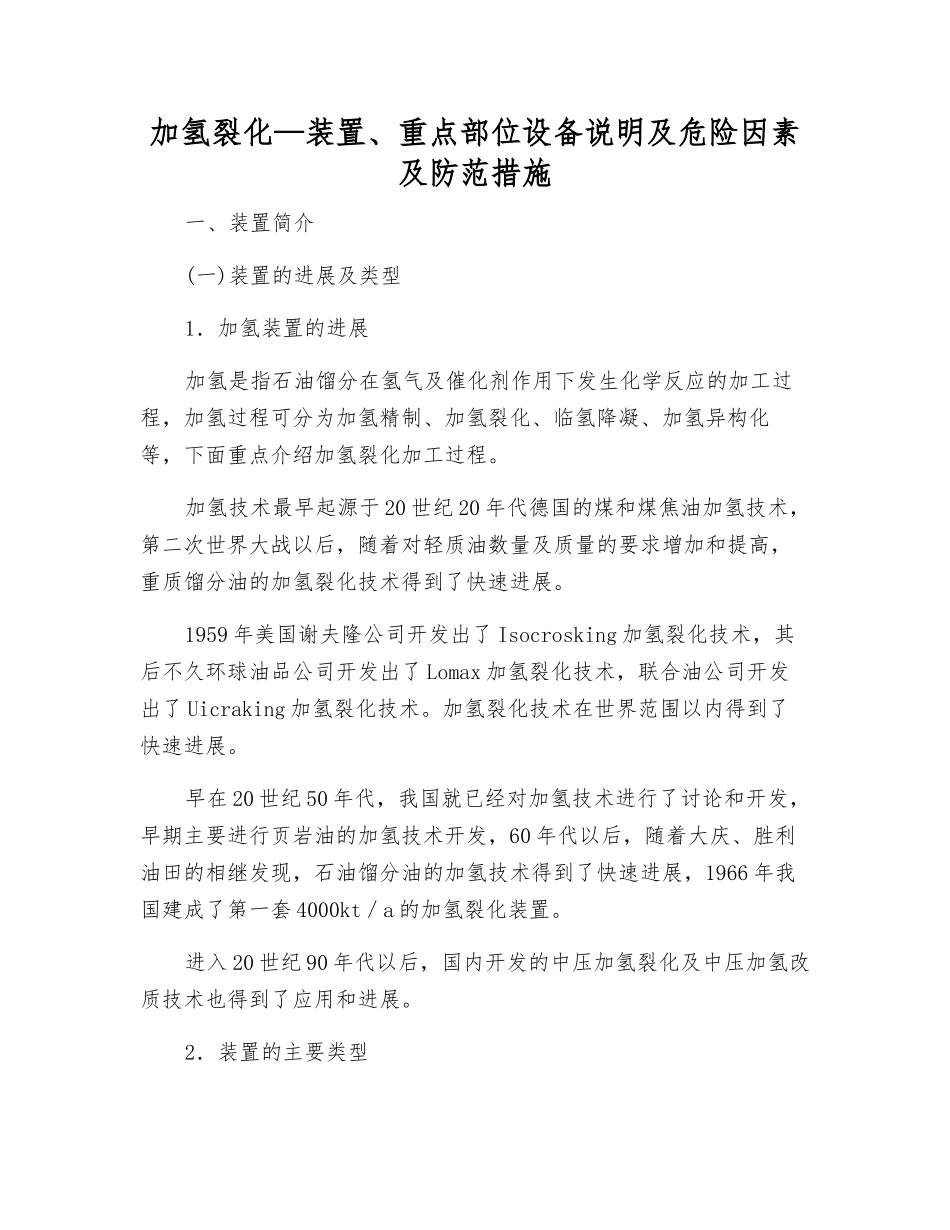 加氢裂化—装置、重点部位设备说明及危险因素及防范措施

一、装置简介

(一)装置的进展及类型

1．加氢装置的进展

加氢是指石油馏分在氢气及催化剂作用下发生化学反应的加工过程，加氢过程可分为加氢精制、加氢裂化、临氢降凝、加氢异构化等，下面重点介绍加氢裂化加工过程。

加氢技术最早起源于20世纪20年代德国的煤和煤焦油加氢技术，第二次世界大战以后，随着对轻质油数量及质量的要求增加和提高，重质馏分油的加氢裂化技术得到了快速进展。

1959年美国谢夫隆公司开发出了Isocrosking加氢裂化技术，其后不久环球油品公司开发出了Lomax加氢裂化技术，联合油公司开发出了Uicraking加氢裂化技术。加氢裂化技术在世界范围以内得到了快速进展。

早在20世纪50年代，我国就已经对加氢技术进行了讨论和开发，早期主要进行页岩油的加氢技术开发，60年代以后，随着大庆、胜利油田的相继发现，石油馏分油的加氢技术得到了快速进展，1966年我国建成了第一套4000kt／a的加氢裂化装置。

进入20世纪90年代以后，国内开发的中压加氢裂化及中压加氢改质技术也得到了应用和进展。

2．装置的主要类型